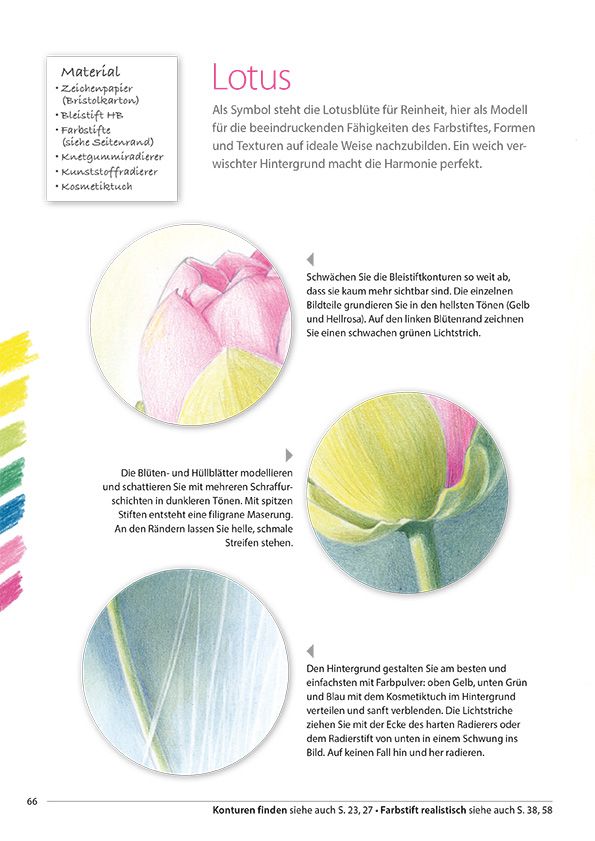 Material
• Zeichenpapier (Bristolkarton)
• Bleistift HB
• Farbstifte (siehe Seitenrand)
• Knetgummiradierer
• Kunststoffradierer
• Kosmetiktuch

Lotus

Als Symbol steht die Lotusblüte für Reinheit, hier als Modell für die beeindruckenden Fähigkeiten des Farbstiftes, Formen und Texturen auf ideale Weise nachzubilden. Ein weich verwischter Hintergrund macht die Harmonie perfekt.

Schwächen Sie die Bleistiftkonturen so weit ab, dass sie kaum mehr sichtbar sind. Die einzelnen Bildteile grundieren Sie in den hellsten Tönen (Gelb und Hellrosa). Auf den linken Blütenrand zeichnen Sie einen schwachen grünen Lichtstrich.

Die Blüten- und Hüllblätter modellieren und schattieren Sie mit mehreren Schraffurschichten in dunkleren Tönen. Mit spitzen Stiften entsteht eine filigrane Maserung. An den Rändern lassen Sie helle, schmale Streifen stehen.

Den Hintergrund gestalten Sie am besten und einfachsten mit Farbpulver: oben Gelb, unten Grün und Blau mit dem Kosmetiktuch im Hintergrund verteilen und sanft verblenden. Die Lichtstriche ziehen Sie mit der Ecke des harten Radierers oder dem Radierstift von unten in einem Schwung ins Bild. Auf keinen Fall hin und her radieren.

66

Konturen finden siehe auch S. 23, 27 • Farbstift realistisch siehe auch S. 38, 58